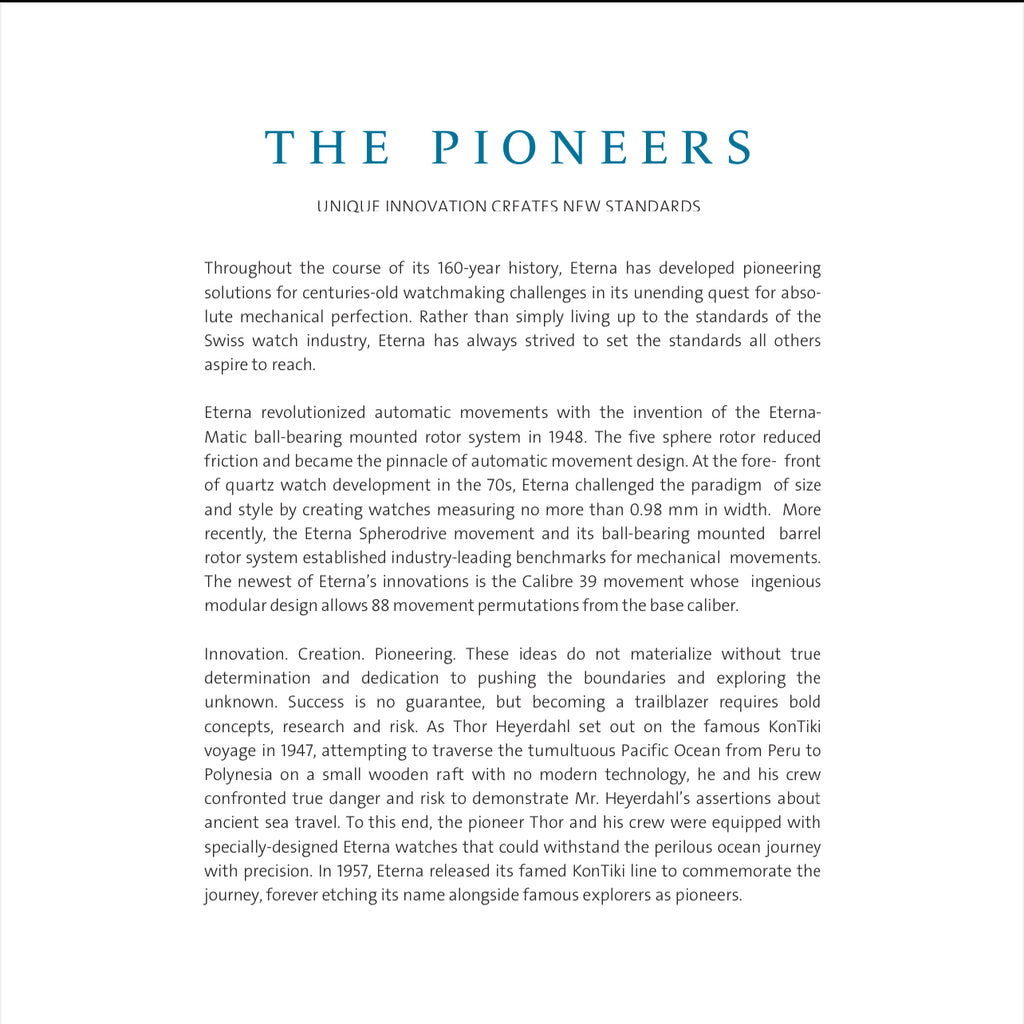 THE PIONEERS

UNIQUE INNOVATION CREATES NEW STANDARDS

Throughout the course of its 160-year history, Eterna has developed pioneering solutions for centuries-old watchmaking challenges in its unending quest for absolute mechanical perfection. Rather than simply living up to the standards of the Swiss watch industry, Eterna has always strived to set the standards all others aspire to reach.

Eterna revolutionized automatic movements with the invention of the Eterna-Matic ball-bearing mounted rotor system in 1948. The five sphere rotor reduced friction and became the pinnacle of automatic movement design. At the fore- front of quartz watch development in the 70s, Eterna challenged the paradigm of size and style by creating watches measuring no more than 0.98 mm in width. More recently, the Eterna Spherodrive movement and its ball-bearing mounted barrel rotor system established industry-leading benchmarks for mechanical movements. The newest of Eterna's innovations is the Calibre 39 movement whose ingenious modular design allows 88 movement permutations from the base caliber.

Innovation. Creation. Pioneering. These ideas do not materialize without true determination and dedication to pushing the boundaries and exploring the unknown. Success is no guarantee, but becoming a trailblazer requires bold concepts, research and risk. As Thor Heyerdahl set out on the famous KonTiki voyage in 1947, attempting to traverse the tumultuous Pacific Ocean from Peru to Polynesia on a small wooden raft with no modern technology, he and his crew confronted true danger and risk to demonstrate Mr. Heyerdahl's assertions about ancient sea travel. To this end, the pioneer Thor and his crew were equipped with specially-designed Eterna watches that could withstand the perilous ocean journey with precision. In 1957, Eterna released its famed KonTiki line to commemorate the journey, forever etching its name alongside famous explorers as pioneers.